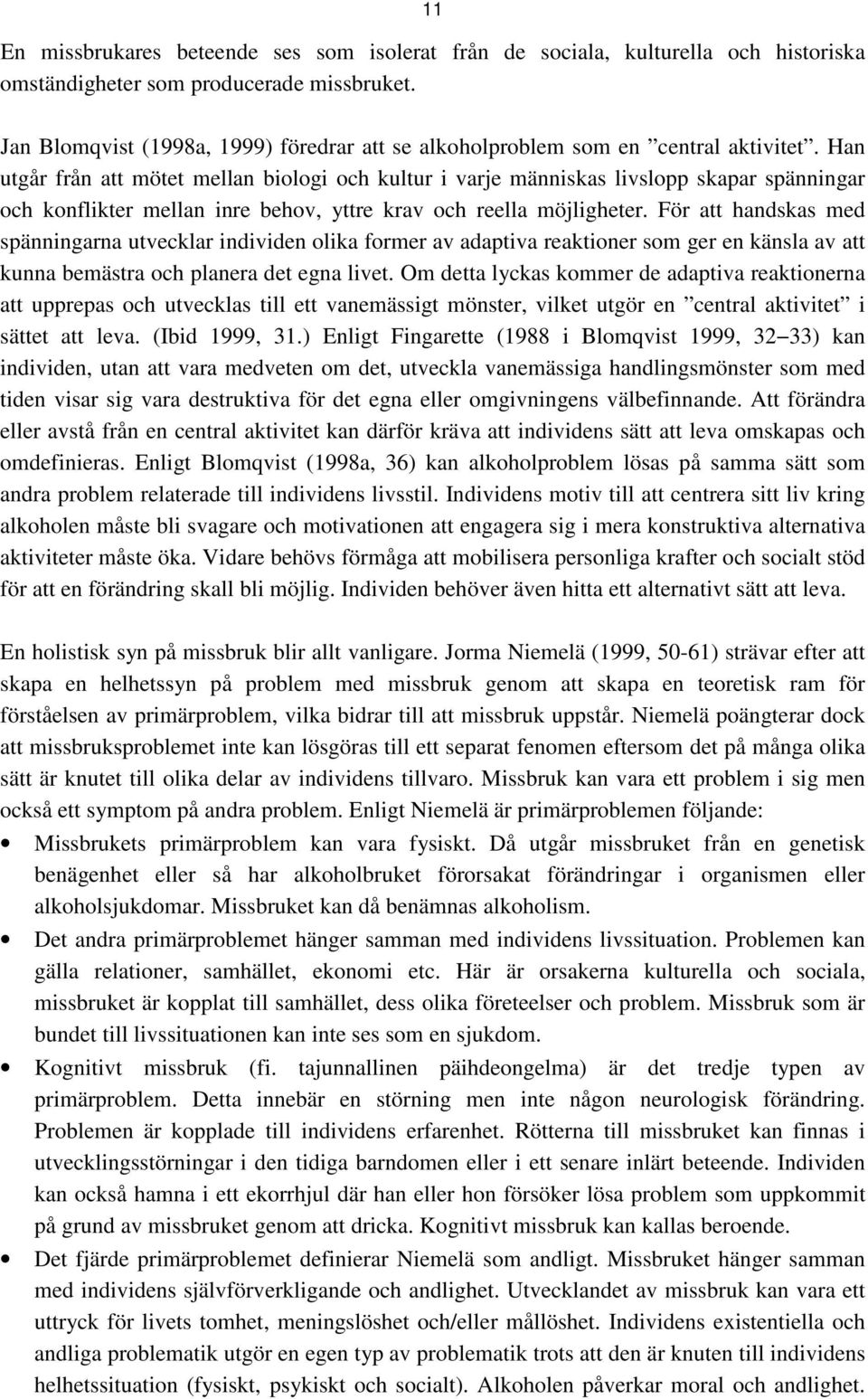 11

En missbrukares beteende ses som isolerat från de sociala, kulturella och historiska omständigheter som producerade missbruket.

Jan Blomqvist (1998a, 1999) föredrar att se alkoholproblem som en ”central aktivitet”. Han utgår från att mötet mellan biologi och kultur i varje människas livslopp skapar spänningar och konflikter mellan inre behov, yttre krav och reella möjligheter. För att handskas med spänningarna utvecklar individen olika former av adaptiva reaktioner som ger en känsla av att kunna bemästra och planera det egna livet. Om detta lyckas kommer de adaptiva reaktionerna att upprepas och utvecklas till ett vanemässigt mönster, vilket utgör en ”central aktivitet” i sättet att leva. (Ibid 1999, 31.) Enligt Fingarette (1988 i Blomqvist 1999, 32–33) kan individen, utan att vara medveten om det, utveckla vanemässiga handlingsmönster som med tiden visar sig vara destruktiva för det egna eller omgivningens välbefinnande. Att förändra eller avstå från en central aktivitet kan därför kräva att individens sätt att leva omskapas och omdefinieras. Enligt Blomqvist (1998a, 36) kan alkoholproblem lösas på samma sätt som andra problem relaterade till individens livsstil. Individens motiv till att centrera sitt liv kring alkoholen måste bli svagare och motivationen att engagera sig i mera konstruktiva alternativa aktiviteter måste öka. Vidare behövs förmåga att mobilisera personliga krafter och socialt stöd för att en förändring skall bli möjlig. Individen behöver även hitta ett alternativt sätt att leva.

En holistisk syn på missbruk blir allt vanligare. Jorma Niemelä (1999, 50-61) strävar efter att skapa en helhetssyn på problem med missbruk genom att skapa en teoretisk ram för förståelsen av primärproblem, vilka bidrar till att missbruk uppstår. Niemelä poängterar dock att missbruksproblemet inte kan lösgöras till ett separat fenomen eftersom det på många olika sätt är knutet till olika delar av individens tillvaro. Missbruk kan vara ett problem i sig men också ett symptom på andra problem. Enligt Niemelä är primärproblemen följande:

• Missbrukets primärproblem kan vara fysiskt. Då utgår missbruket från en genetisk benägenhet eller så har alkoholbruket förorsakat förändringar i organismen eller alkoholsjukdomar. Missbruket kan då benämnas alkoholism.
• Det andra primärproblemet hänger samman med individens livssituation. Problemen kan gälla relationer, samhället, ekonomi etc. Här är orsakerna kulturella och sociala, missbruket är kopplat till samhället, dess olika företeelser och problem. Missbruk som är bundet till livssituationen kan inte ses som en sjukdom.
• Kognitivt missbruk (fi. tajunnallinen päihdeongelma) är det tredje typen av primärproblem. Detta innebär en störning men inte någon neurologisk förändring. Problemen är kopplade till individens erfarenhet. Rötterna till missbruket kan finnas i utvecklingsstörningar i den tidiga barndomen eller i ett senare inlärt beteende. Individen kan också hamna i ett ekorrhjul där han eller hon försöker lösa problem som uppkommit på grund av missbruket genom att dricka. Kognitivt missbruk kan kallas beroende.
• Det fjärde primärproblemet definierar Niemelä som andligt. Missbruket hänger samman med individens självförverkligande och andlighet. Utvecklandet av missbruk kan vara ett uttryck för livets tomhet, meningslöshet och/eller mållöshet. Individens existentiella och andliga problematik utgör en egen typ av problematik trots att den är knuten till individens helhetssituation (fysiskt, psykiskt och socialt). Alkoholen påverkar moral och andlighet.